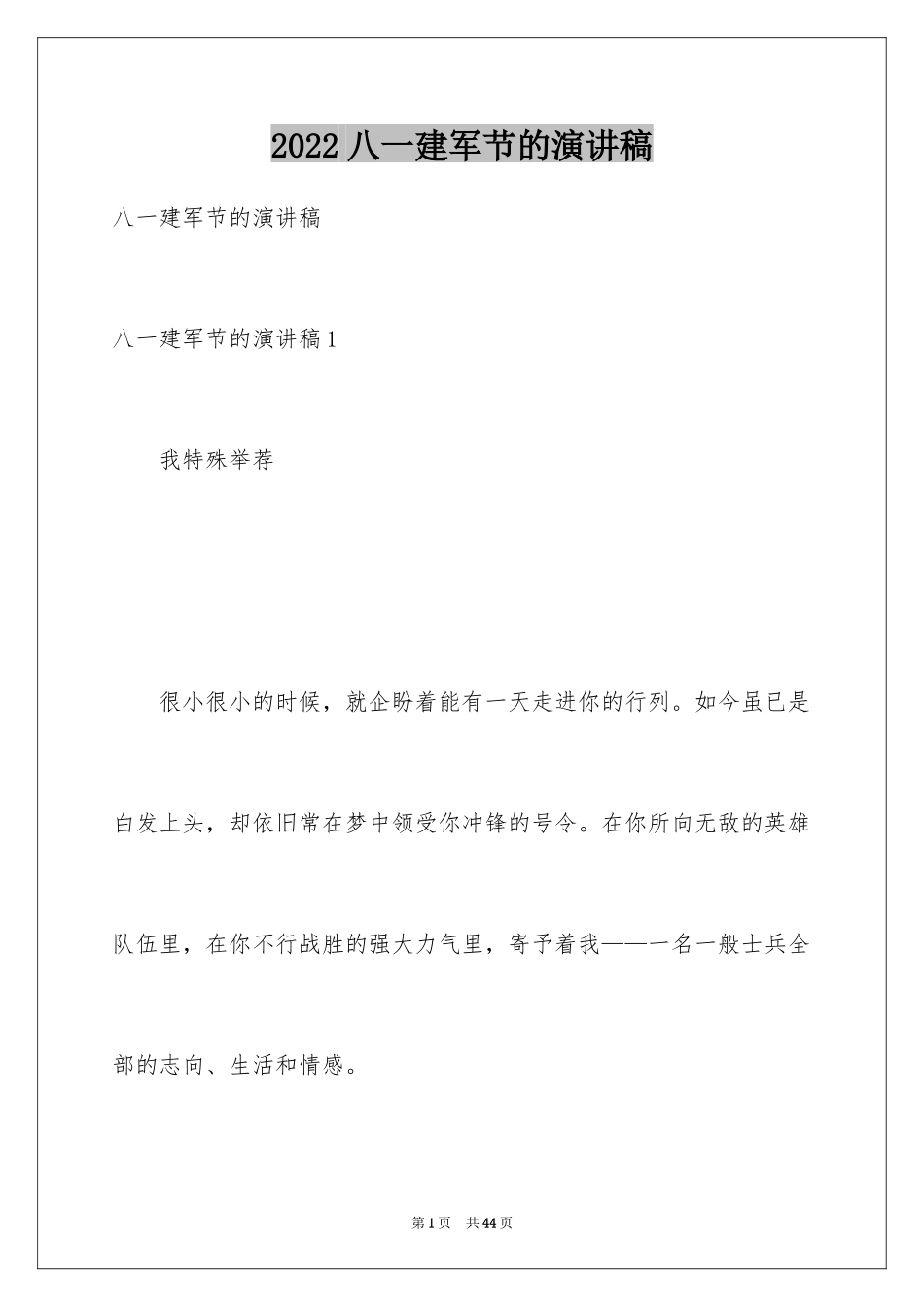 2022 八一建军节的演讲稿

八一建军节的演讲稿

八一建军节的演讲稿 1

我特殊举荐

很小很小的时候，就企盼着能有一天走进你的行列。如今虽已是白发上头，却依旧常在梦中领受你冲锋的号令。在你所向无敌的英雄队伍里，在你不行战胜的强大力气里，寄予着我——一名一般士兵全部的志向、生活和情感。

第 1 页　共 44 页